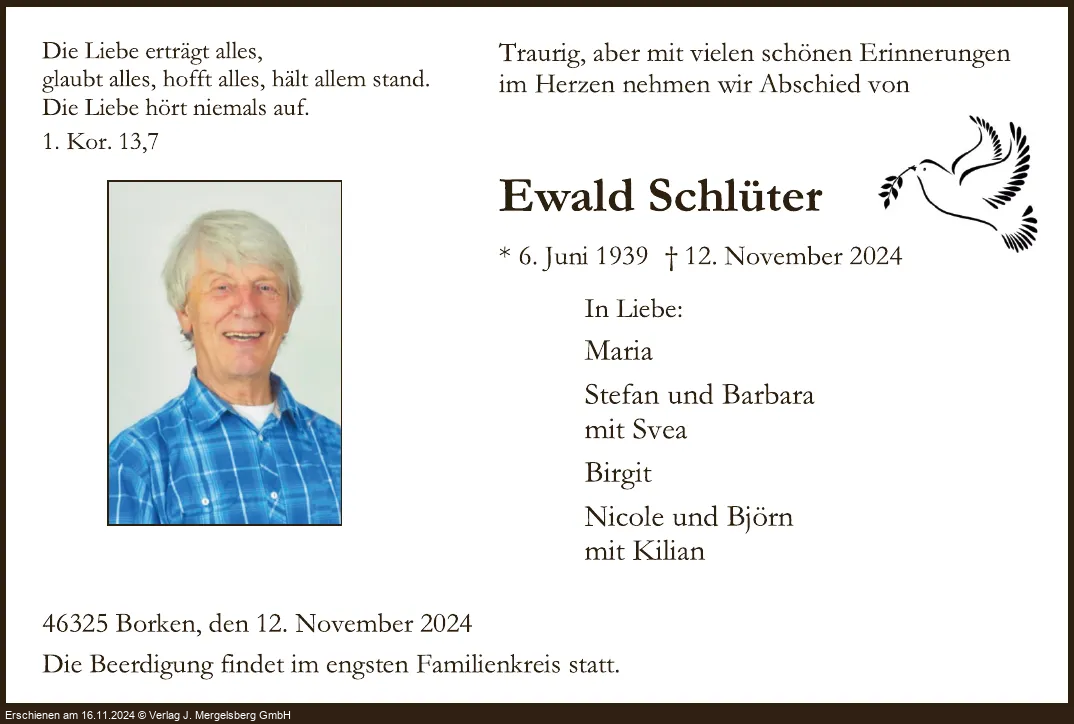 Die Liebe erträgt alles,
glaubt alles, hofft alles, hält allem stand.
Die Liebe hört niemals auf.
1. Kor. 13,7

Traurig, aber mit vielen schönen Erinnerungen im Herzen nehmen wir Abschied von

Ewald Schlüter

* 6. Juni 1939 † 12. November 2024

In Liebe:

Maria

Stefan und Barbara
mit Svea

Birgit

Nicole und Björn
mit Kilian

46325 Borken, den 12. November 2024

Die Beerdigung findet im engsten Familienkreis statt.

Erschienen am 16.11.2024 © Verlag J. Mergelsberg GmbH